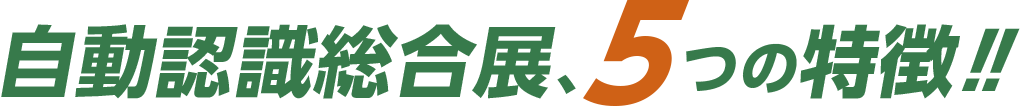 自動認識総合展、5つの特徴!!